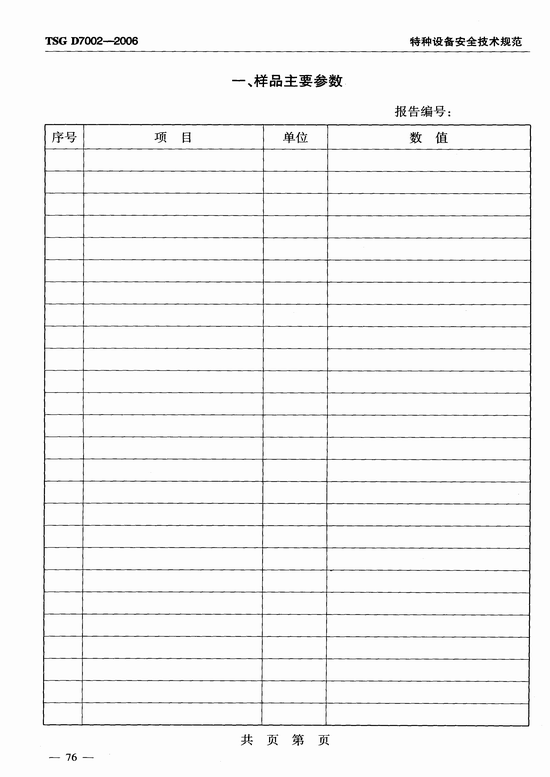 TSG D7002—2006

特种设备安全技术规范

一、样品主要参数

报告编号：

| 序号 | 项　目 | 单位 | 数　值 |
|---|---|---|---|
| | | | |
| | | | |
| | | | |
| | | | |
| | | | |
| | | | |
| | | | |
| | | | |
| | | | |
| | | | |
| | | | |
| | | | |
| | | | |
| | | | |
| | | | |
| | | | |
| | | | |
| | | | |
| | | | |
| | | | |
| | | | |
| | | | |
| | | | |
| | | | |
| | | | |
| | | | |

共　页　第　页

— 76 —